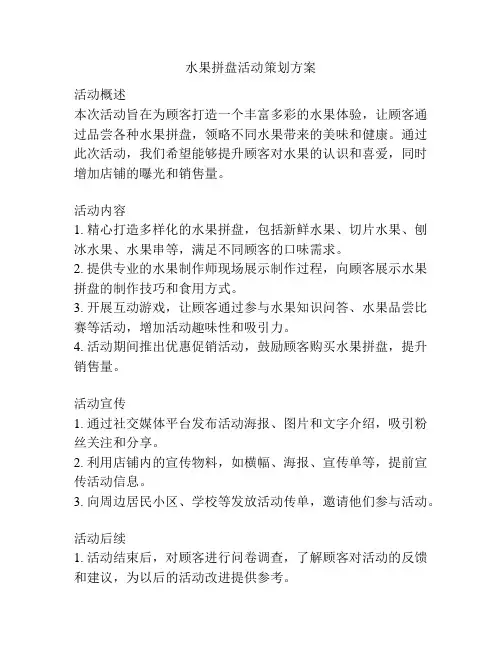 水果拼盘活动策划方案

活动概述
本次活动旨在为顾客打造一个丰富多彩的水果体验，让顾客通过品尝各种水果拼盘，领略不同水果带来的美味和健康。通过此次活动，我们希望能够提升顾客对水果的认识和喜爱，同时增加店铺的曝光和销售量。

活动内容
1. 精心打造多样化的水果拼盘，包括新鲜水果、切片水果、刨冰水果、水果串等，满足不同顾客的口味需求。
2. 提供专业的水果制作师现场展示制作过程，向顾客展示水果拼盘的制作技巧和食用方式。
3. 开展互动游戏，让顾客通过参与水果知识问答、水果品尝比赛等活动，增加活动趣味性和吸引力。
4. 活动期间推出优惠促销活动，鼓励顾客购买水果拼盘，提升销售量。

活动宣传
1. 通过社交媒体平台发布活动海报、图片和文字介绍，吸引粉丝关注和分享。
2. 利用店铺内的宣传物料，如横幅、海报、宣传单等，提前宣传活动信息。
3. 向周边居民小区、学校等发放活动传单，邀请他们参与活动。

活动后续
1. 活动结束后，对顾客进行问卷调查，了解顾客对活动的反馈和建议，为以后的活动改进提供参考。